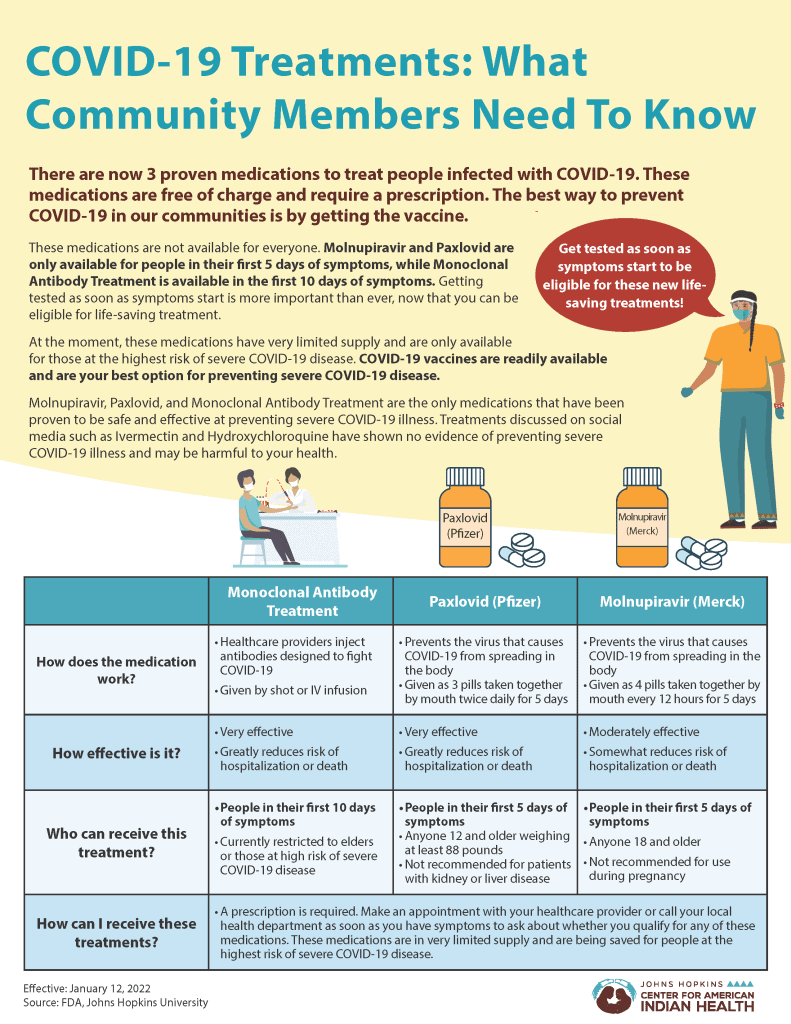 COVID-19 Treatments: What Community Members Need To Know

There are now 3 proven medications to treat people infected with COVID-19. These medications are free of charge and require a prescription. The best way to prevent COVID-19 in our communities is by getting the vaccine.

These medications are not available for everyone. Molnupiravir and Paxlovid are only available for people in their first 5 days of symptoms, while Monoclonal Antibody Treatment is available in the first 10 days of symptoms. Getting tested as soon as symptoms start is more important than ever, now that you can be eligible for life-saving treatment.

Get tested as soon as symptoms start to be eligible for these new life-saving treatments!

At the moment, these medications have very limited supply and are only available for those at the highest risk of severe COVID-19 disease. COVID-19 vaccines are readily available and are your best option for preventing severe COVID-19 disease.

Molnupiravir, Paxlovid, and Monoclonal Antibody Treatment are the only medications that have been proven to be safe and effective at preventing severe COVID-19 illness. Treatments discussed on social media such as Ivermectin and Hydroxychloroquine have shown no evidence of preventing severe COVID-19 illness and may be harmful to your health.

Paxlovid (Pfizer)

Molnupiravir (Merck)

| | Monoclonal Antibody Treatment | Paxlovid (Pfizer) | Molnupiravir (Merck) |
|---|---|---|---|
| How does the medication work? | • Healthcare providers inject antibodies designed to fight COVID-19 • Given by shot or IV infusion | • Prevents the virus that causes COVID-19 from spreading in the body • Given as 3 pills taken together by mouth twice daily for 5 days | • Prevents the virus that causes COVID-19 from spreading in the body • Given as 4 pills taken together by mouth every 12 hours for 5 days |
| How effective is it? | • Very effective • Greatly reduces risk of hospitalization or death | • Very effective • Greatly reduces risk of hospitalization or death | • Moderately effective • Somewhat reduces risk of hospitalization or death |
| Who can receive this treatment? | • People in their first 10 days of symptoms • Currently restricted to elders or those at high risk of severe COVID-19 disease | • People in their first 5 days of symptoms • Anyone 12 and older weighing at least 88 pounds • Not recommended for patients with kidney or liver disease | • People in their first 5 days of symptoms • Anyone 18 and older • Not recommended for use during pregnancy |
| How can I receive these treatments? | • A prescription is required. Make an appointment with your healthcare provider or call your local health department as soon as you have symptoms to ask about whether you qualify for any of these medications. These medications are in very limited supply and are being saved for people at the highest risk of severe COVID-19 disease. | | |

Effective: January 12, 2022
Source: FDA, Johns Hopkins University

JOHNS HOPKINS
CENTER FOR AMERICAN INDIAN HEALTH